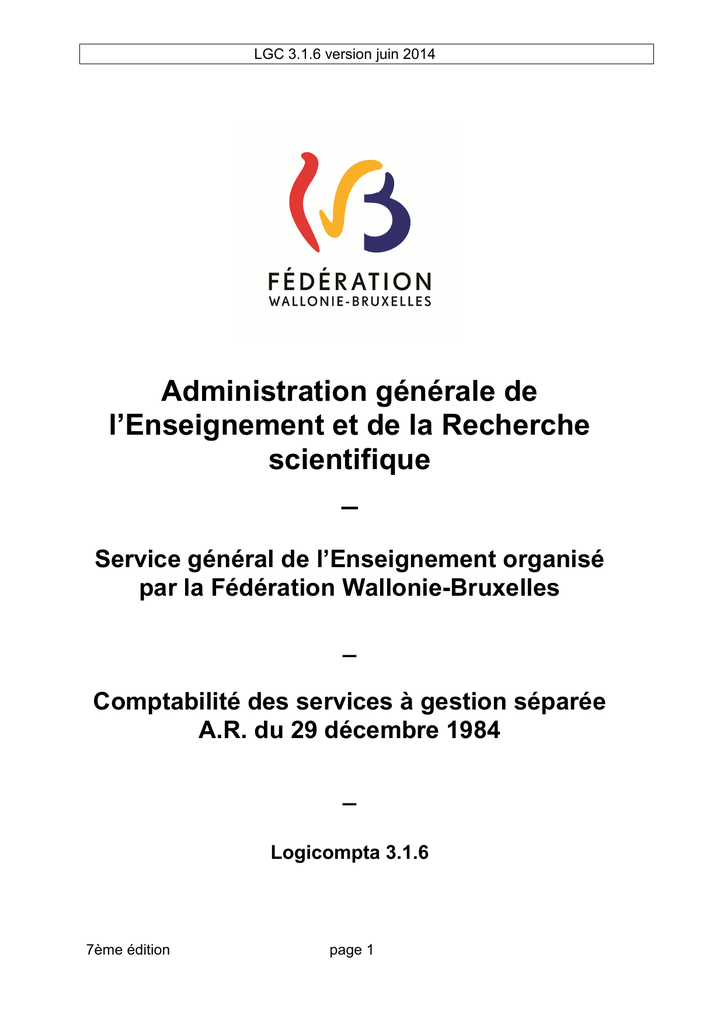 LGC 3.1.6 version juin 2014

FÉDÉRATION
WALLONIE-BRUXELLES

Administration générale de l’Enseignement et de la Recherche scientifique

–

Service général de l’Enseignement organisé par la Fédération Wallonie-Bruxelles

–

Comptabilité des services à gestion séparée
A.R. du 29 décembre 1984

–

Logicompta 3.1.6

7ème édition

page 1